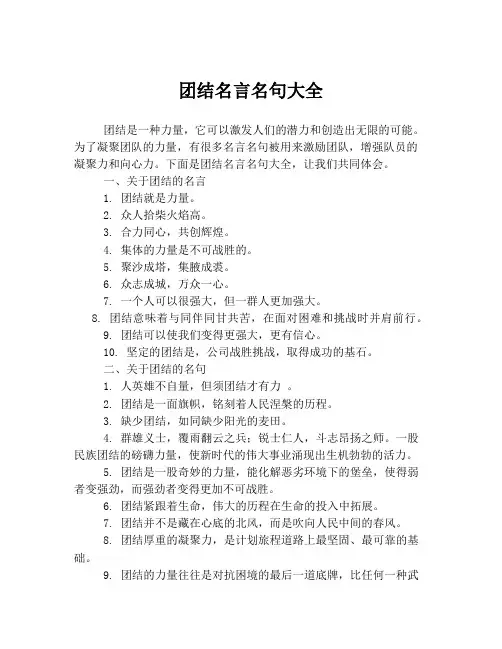 团结名言名句大全

团结是一种力量，它可以激发人们的潜力和创造出无限的可能。为了凝聚团队的力量，有很多名言名句被用来激励团队，增强队员的凝聚力和向心力。下面是团结名言名句大全，让我们共同体会。

一、关于团结的名言

1. 团结就是力量。

2. 众人拾柴火焰高。

3. 合力同心，共创辉煌。

4. 集体的力量是不可战胜的。

5. 聚沙成塔，集腋成裘。

6. 众志成城，万众一心。

7. 一个人可以很强大，但一群人更加强大。

8. 团结意味着与同伴同甘共苦，在面对困难和挑战时并肩前行。

9. 团结可以使我们变得更强大，更有信心。

10. 坚定的团结是，公司战胜挑战，取得成功的基石。

二、关于团结的名句

1. 人英雄不自量，但须团结才有力 。

2. 团结是一面旗帜，铭刻着人民涅槃的历程。

3. 缺少团结，如同缺少阳光的麦田。

4. 群雄义士，覆雨翻云之兵；锐士仁人，斗志昂扬之师。一股民族团结的磅礴力量，使新时代的伟大事业涌现出生机勃勃的活力。

5. 团结是一股奇妙的力量，能化解恶劣环境下的堡垒，使得弱者变强劲，而强劲者变得更加不可战胜。

6. 团结紧跟着生命，伟大的历程在生命的投入中拓展。

7. 团结并不是藏在心底的北风，而是吹向人民中间的春风。

8. 团结厚重的凝聚力，是计划旅程道路上最坚固、最可靠的基础。

9. 团结的力量往往是对抗困境的最后一道底牌，比任何一种武